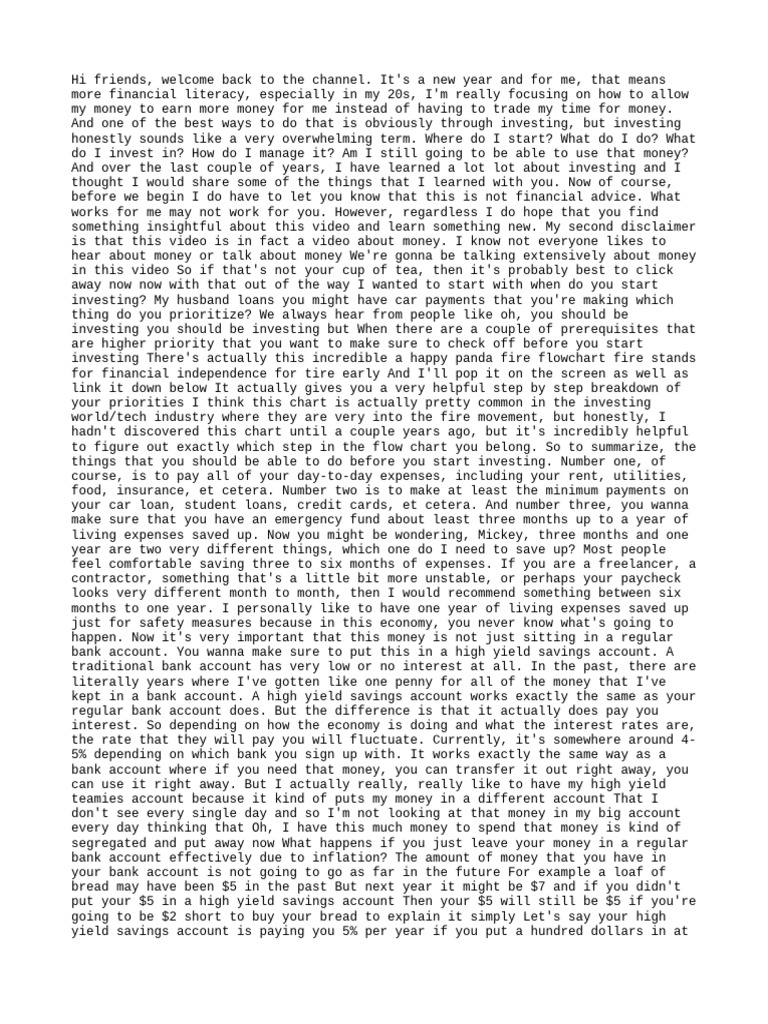 Hi friends, welcome back to the channel. It's a new year and for me, that means more financial literacy, especially in my 20s, I'm really focusing on how to allow my money to earn more money for me instead of having to trade my time for money. And one of the best ways to do that is obviously through investing, but investing honestly sounds like a very overwhelming term. Where do I start? What do I do? What do I invest in? How do I manage it? Am I still going to be able to use that money? And over the last couple of years, I have learned a lot lot about investing and I thought I would share some of the things that I learned with you. Now of course, before we begin I do have to let you know that this is not financial advice. What works for me may not work for you. However, regardless I do hope that you find something insightful about this video and learn something new. My second disclaimer is that this video is in fact a video about money. I know not everyone likes to hear about money or talk about money We're gonna be talking extensively about money in this video So if that's not your cup of tea, then it's probably best to click away now now with that out of the way I wanted to start with when do you start investing? My husband loans you might have car payments that you're making which thing do you prioritize? We always hear from people like oh, you should be investing you should be investing but When there are a couple of prerequisites that are higher priority that you want to make sure to check off before you start investing There's actually this incredible a happy panda fire flowchart fire stands for financial independence for tire early And I'll pop it on the screen as well as link it down below It actually gives you a very helpful step by step breakdown of your priorities I think this chart is actually pretty common in the investing world/tech industry where they are very into the fire movement, but honestly, I hadn't discovered this chart until a couple years ago, but it's incredibly helpful to figure out exactly which step in the flow chart you belong. So to summarize, the things that you should be able to do before you start investing. Number one, of course, is to pay all of your day-to-day expenses, including your rent, utilities, food, insurance, et cetera. Number two is to make at least the minimum payments on your car loan, student loans, credit cards, et cetera. And number three, you wanna make sure that you have an emergency fund about least three months up to a year of living expenses saved up. Now you might be wondering, Mickey, three months and one year are two very different things, which one do I need to save up? Most people feel comfortable saving three to six months of expenses. If you are a freelancer, a contractor, something that's a little bit more unstable, or perhaps your paycheck looks very different month to month, then I would recommend something between six months to one year. I personally like to have one year of living expenses saved up just for safety measures because in this economy, you never know what's going to happen. Now it's very important that this money is not just sitting in a regular bank account. You wanna make sure to put this in a high yield savings account. A traditional bank account has very low or no interest at all. In the past, there are literally years where I've gotten like one penny for all of the money that I've kept in a bank account. A high yield savings account works exactly the same as your regular bank account does. But the difference is that it actually does pay you interest. So depending on how the economy is doing and what the interest rates are, the rate that they will pay you will fluctuate. Currently, it's somewhere around 4-5% depending on which bank you sign up with. It works exactly the same way as a bank account where if you need that money, you can transfer it out right away, you can use it right away. But I actually really, really like to have my high yield teamies account because it kind of puts my money in a different account That I don't see every single day and so I'm not looking at that money in my big account every day thinking that Oh, I have this much money to spend that money is kind of segregated and put away now What happens if you just leave your money in a regular bank account effectively due to inflation? The amount of money that you have in your bank account is not going to go as far in the future For example a loaf of bread may have been $5 in the past But next year it might be $7 and if you didn't put your $5 in a high yield savings account Then your $5 will still be $5 if you're going to be $2 short to buy your bread to explain it simply Let's say your high yield savings account is paying you 5% per year if you put a hundred dollars in at